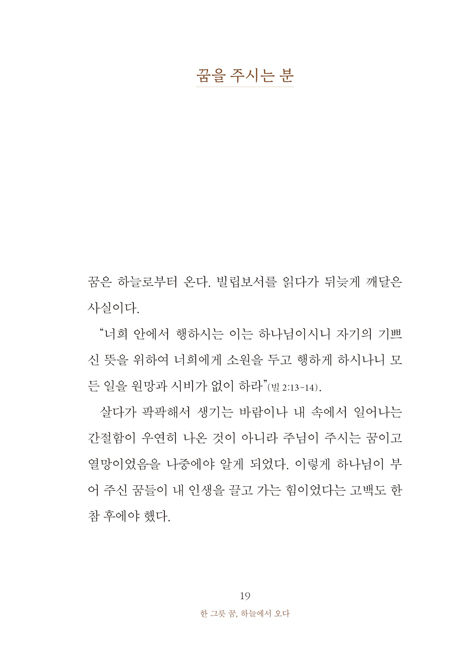 꿈을 주시는 분

꿈은 하늘로부터 온다. 빌립보서를 읽다가 뒤늦게 깨달은 사실이다.

"너희 안에서 행하시는 이는 하나님이시니 자기의 기쁘신 뜻을 위하여 너희에게 소원을 두고 행하게 하시나니 모든 일을 원망과 시비가 없이 하라"(빌 2:13-14).

살다가 팍팍해서 생기는 바람이나 내 속에서 일어나는 간절함이 우연히 나온 것이 아니라 주님이 주시는 꿈이고 열망이었음을 나중에야 알게 되었다. 이렇게 하나님이 부어 주신 꿈들이 내 인생을 끌고 가는 힘이었다는 고백도 한참 후에야 했다.

19
한 그릇 꿈, 하늘에서 오다